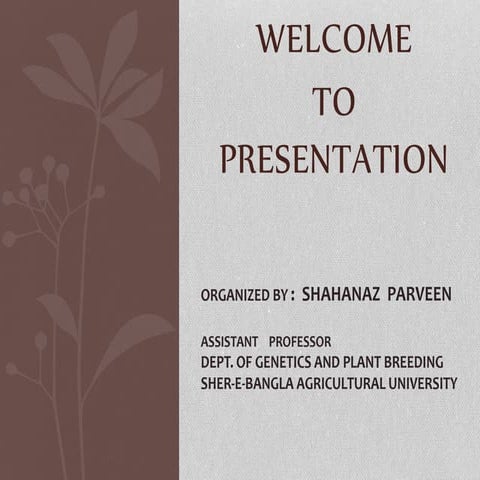 WELCOME
TO
PRESENTATION

ORGANIZED BY : SHAHANAZ PARVEEN

ASSISTANT PROFESSOR
DEPT. OF GENETICS AND PLANT BREEDING
SHER-E-BANGLA AGRICULTURAL UNIVERSITY